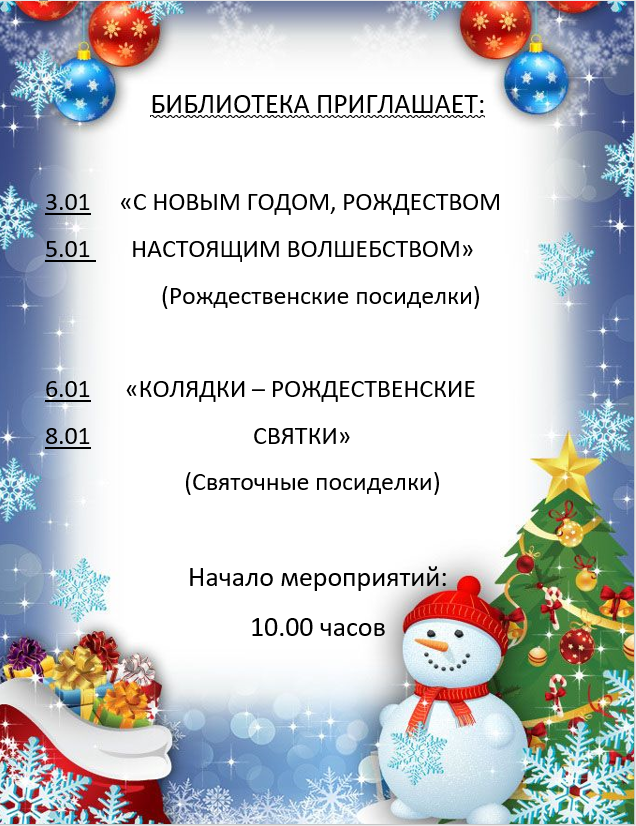 БИБЛИОТЕКА ПРИГЛАШАЕТ:

3.01 «С НОВЫМ ГОДОМ, РОЖДЕСТВОМ
5.01 НАСТОЯЩИМ ВОЛШЕБСТВОМ»
(Рождественские посиделки)

6.01 «КОЛЯДКИ – РОЖДЕСТВЕНСКИЕ
8.01 СВЯТКИ»
(Святочные посиделки)

Начало мероприятий:
10.00 часов